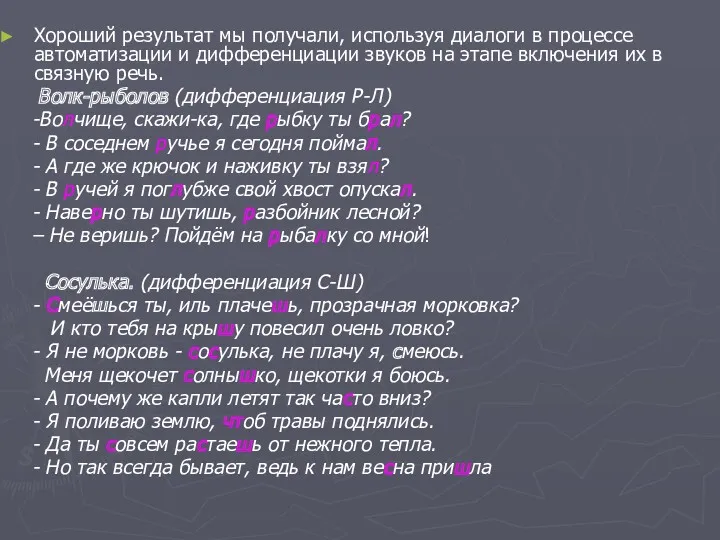 Хороший результат мы получали, используя диалоги в процессе автоматизации и дифференциации звуков на этапе включения их в связную речь.

Волк-рыболов (дифференциация Р-Л)
-Волчище, скажи-ка, где рыбку ты брал?
- В соседнем ручье я сегодня поймал.
- А где же крючок и наживку ты взял?
- В ручей я поглубже свой хвост опускал.
- Наверно ты шутишь, разбойник лесной?
– Не веришь? Пойдём на рыбалку со мной!

Сосулька. (дифференциация С-Ш)
- Смеёшься ты, иль плачешь, прозрачная морковка?
И кто тебя на крышу повесил очень ловко?
- Я не морковь - сосулька, не плачу я, смеюсь.
Меня щекочет солнышко, щекотки я боюсь.
- А почему же капли летят так часто вниз?
- Я поливаю землю, чтоб травы поднялись.
- Да ты совсем растаешь от нежного тепла.
- Но так всегда бывает, ведь к нам весна пришла